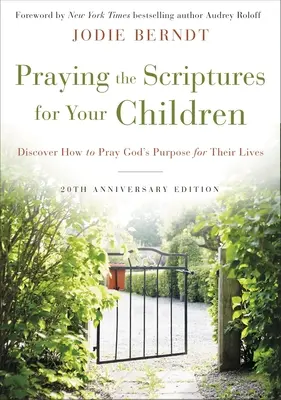 Foreword by New York Times bestselling author Audrey Roloff

JODIE BERNDT

Praying the Scriptures for Your Children

Discover How to Pray God's Purpose for Their Lives

20TH ANNIVERSARY EDITION